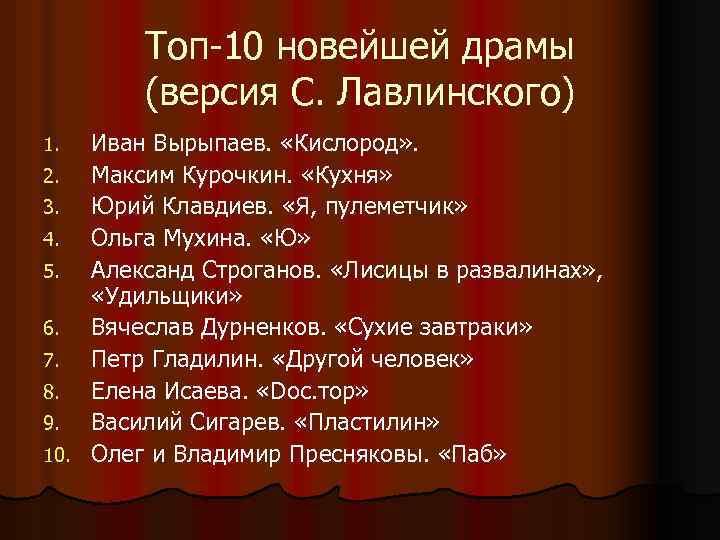 Топ-10 новейшей драмы (версия С. Лавлинского)

1. Иван Вырыпаев. «Кислород».
2. Максим Курочкин. «Кухня»
3. Юрий Клавдиев. «Я, пулеметчик»
4. Ольга Мухина. «Ю»
5. Александ Строганов. «Лисицы в развалинах», «Удильщики»
6. Вячеслав Дурненков. «Сухие завтраки»
7. Петр Гладилин. «Другой человек»
8. Елена Исаева. «Doc.тор»
9. Василий Сигарев. «Пластилин»
10. Олег и Владимир Пресняковы. «Паб»